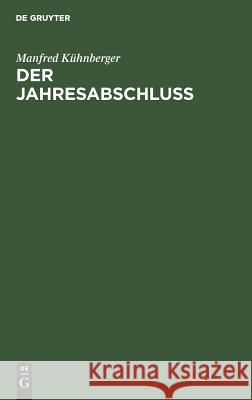 DE GRUYTER

Manfred Kühnberger

DER JAHRESABSCHLUSS

DE G

Kraina Książek